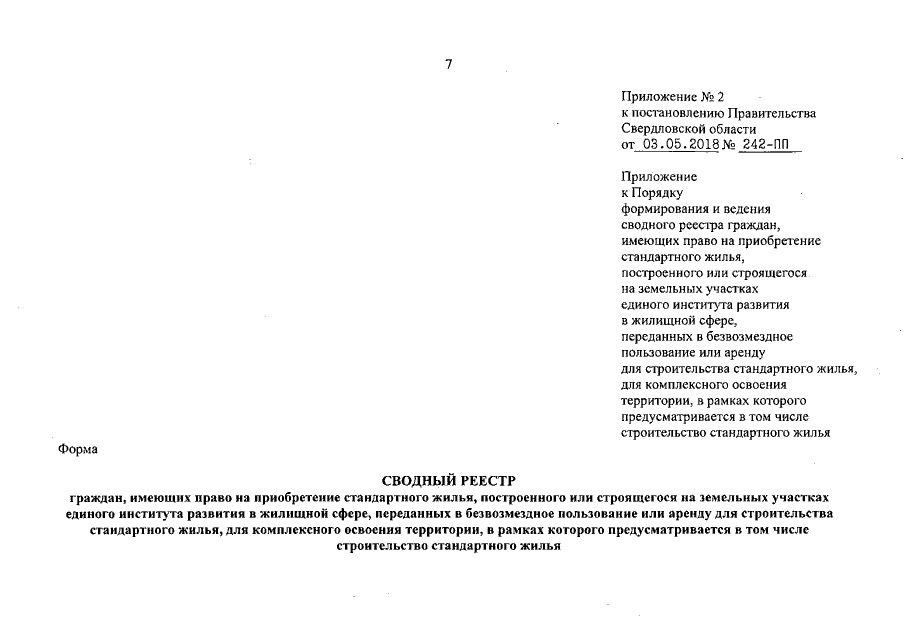 7

Приложение № 2
к постановлению Правительства
Свердловской области
от 03.05.2018 № 242-ПП

Приложение
к Порядку
формирования и ведения
сводного реестра граждан,
имеющих право на приобретение
стандартного жилья,
построенного или строящегося
на земельных участках
единого института развития
в жилищной сфере,
переданных в безвозмездное
пользование или аренду
для строительства стандартного жилья,
для комплексного освоения
территории, в рамках которого
предусматривается в том числе
строительство стандартного жилья

Форма

СВОДНЫЙ РЕЕСТР
граждан, имеющих право на приобретение стандартного жилья, построенного или строящегося на земельных участках единого института развития в жилищной сфере, переданных в безвозмездное пользование или аренду для строительства стандартного жилья, для комплексного освоения территории, в рамках которого предусматривается в том числе строительство стандартного жилья